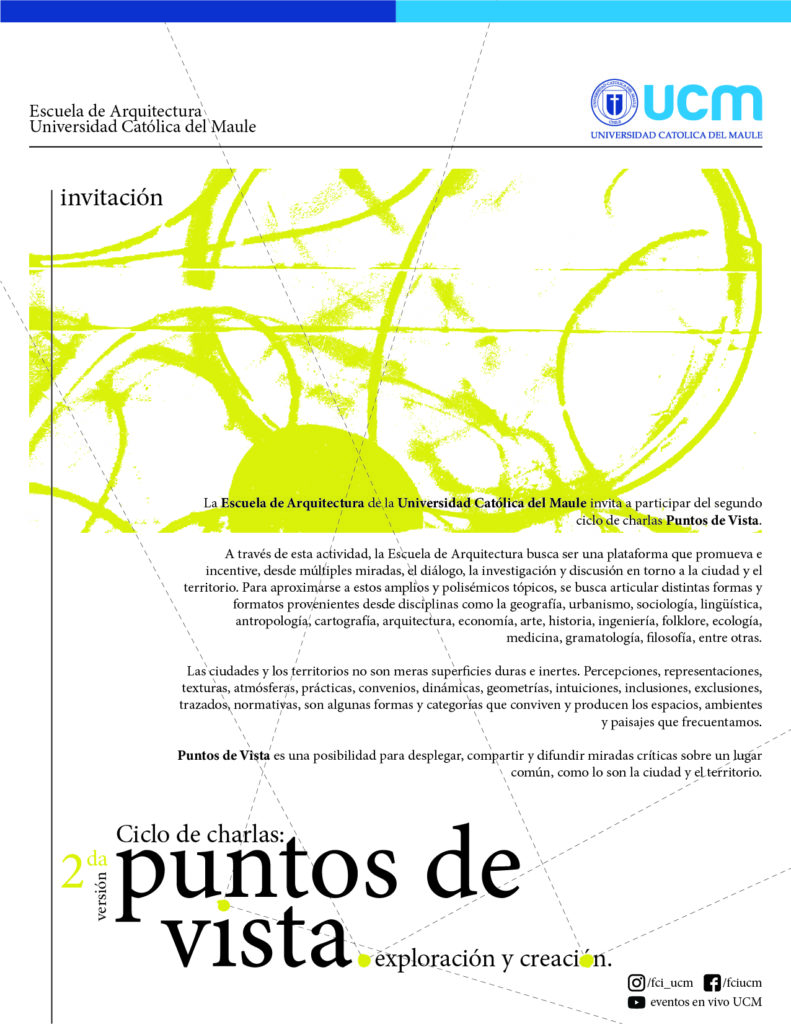 Escuela de Arquitectura
Universidad Católica del Maule

UCM
UNIVERSIDAD CATOLICA DEL MAULE

invitación

La Escuela de Arquitectura de la Universidad Católica del Maule invita a participar del segundo ciclo de charlas Puntos de Vista.

A través de esta actividad, la Escuela de Arquitectura busca ser una plataforma que promueva e incentive, desde múltiples miradas, el diálogo, la investigación y discusión en torno a la ciudad y el territorio. Para aproximarse a estos amplios y polisémicos tópicos, se busca articular distintas formas y formatos provenientes desde disciplinas como la geografía, urbanismo, sociología, lingüística, antropología, cartografía, arquitectura, economía, arte, historia, ingeniería, folklore, ecología, medicina, gramatología, filosofía, entre otras.

Las ciudades y los territorios no son meras superficies duras e inertes. Percepciones, representaciones, texturas, atmósferas, prácticas, convenios, dinámicas, geometrías, intuiciones, inclusiones, exclusiones, trazados, normativas, son algunas formas y categorías que conviven y producen los espacios, ambientes y paisajes que frecuentamos.

Puntos de Vista es una posibilidad para desplegar, compartir y difundir miradas críticas sobre un lugar común, como lo son la ciudad y el territorio.

Ciclo de charlas:
2da versión
puntos de vista. exploración y creación.

/fci_ucm /fciucm
eventos en vivo UCM